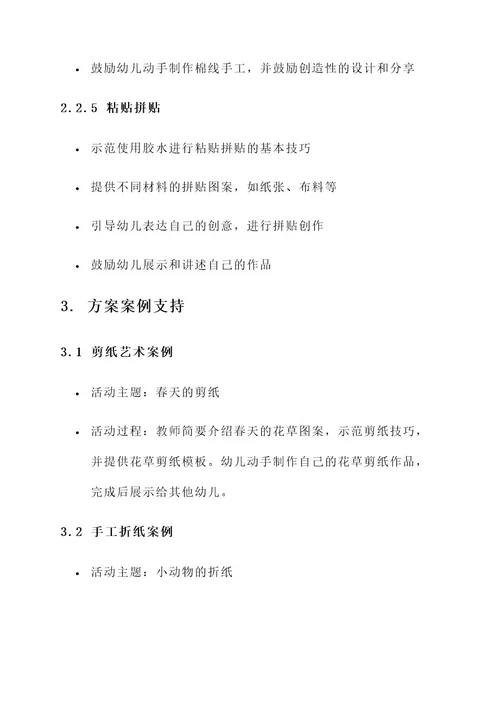 • 鼓励幼儿动手制作棉线手工，并鼓励创造性的设计和分享

2.2.5 粘贴拼贴

• 示范使用胶水进行粘贴拼贴的基本技巧

• 提供不同材料的拼贴图案，如纸张、布料等

• 引导幼儿表达自己的创意，进行拼贴创作

• 鼓励幼儿展示和讲述自己的作品

3. 方案案例支持

3.1 剪纸艺术案例

• 活动主题：春天的剪纸

• 活动过程：教师简要介绍春天的花草图案，示范剪纸技巧，并提供花草剪纸模板。幼儿动手制作自己的花草剪纸作品，完成后展示给其他幼儿。

3.2 手工折纸案例

• 活动主题：小动物的折纸